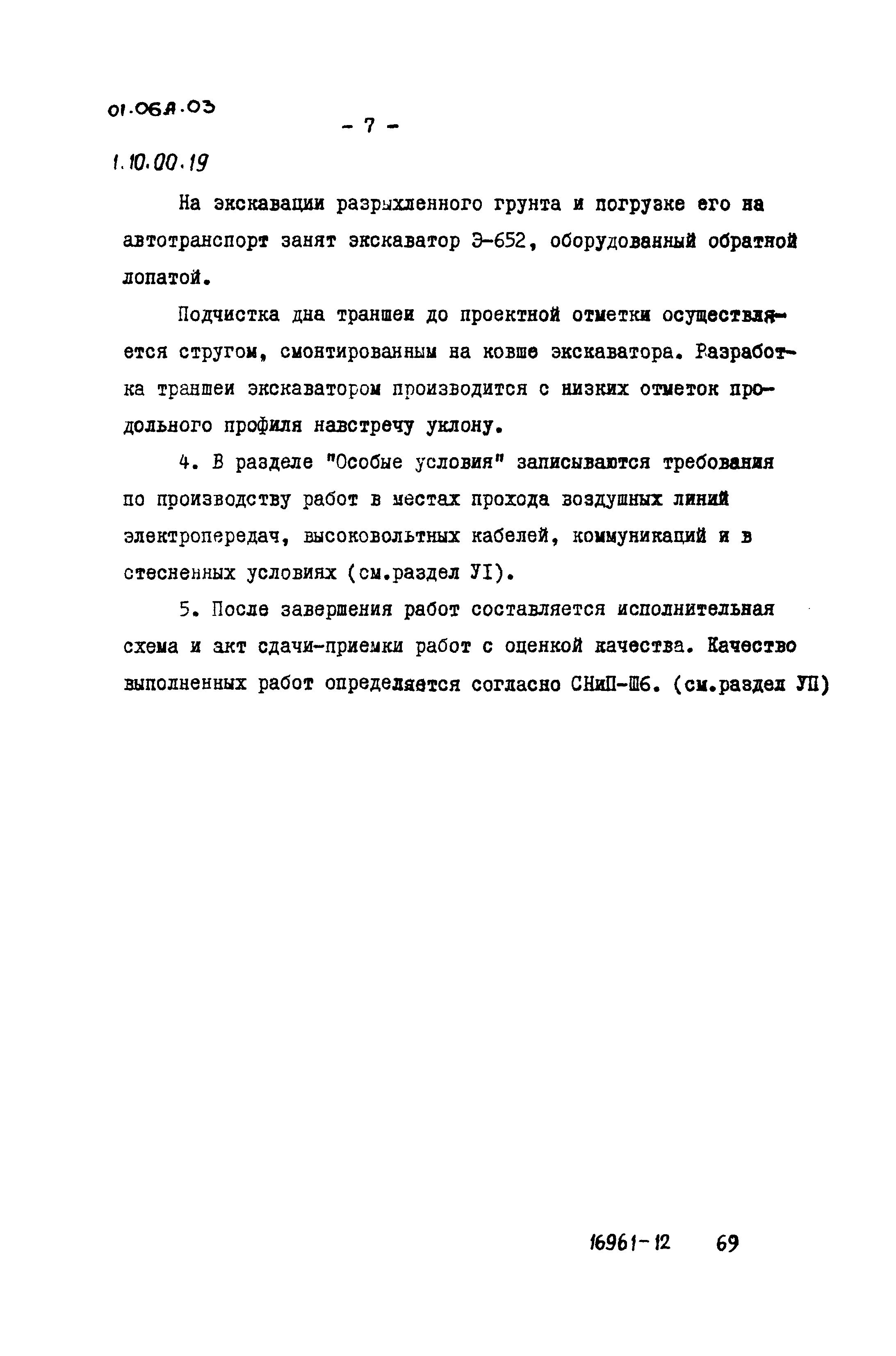 01.06Я.03

- 7 -

1.10.00.19

На экскавации разрыхленного грунта и погрузке его на автотранспорт занят экскаватор Э-652, оборудованный обратной лопатой.

Подчистка дна траншеи до проектной отметки осуществляется стругом, смонтированным на ковше экскаватора. Разработка траншеи экскаватором производится с низких отметок продольного профиля навстречу уклону.

4. В разделе "Особые условия" записываются требования по производству работ в местах прохода воздушных линий электропередач, высоковольтных кабелей, коммуникаций и в стесненных условиях (см.раздел УI).

5. После завершения работ составляется исполнительная схема и акт сдачи-приемки работ с оценкой качества. Качество выполненных работ определяется согласно СНиП-Ш6. (см.раздел УП)

16961-12 69